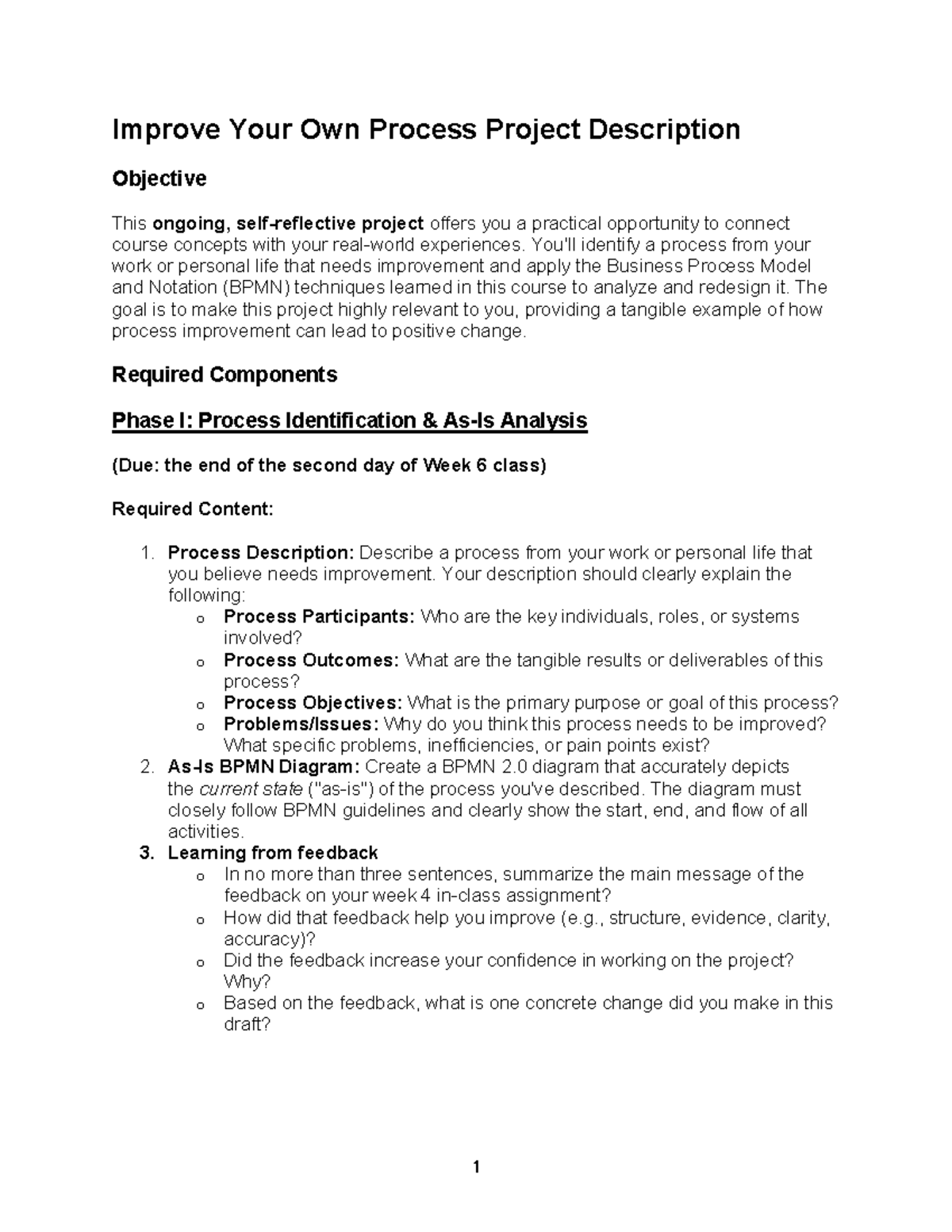 Improve Your Own Process Project Description

Objective

This ongoing, self-reflective project offers you a practical opportunity to connect course concepts with your real-world experiences. You'll identify a process from your work or personal life that needs improvement and apply the Business Process Model and Notation (BPMN) techniques learned in this course to analyze and redesign it. The goal is to make this project highly relevant to you, providing a tangible example of how process improvement can lead to positive change.

Required Components

Phase I: Process Identification & As-Is Analysis

(Due: the end of the second day of Week 6 class)

Required Content:

1. Process Description: Describe a process from your work or personal life that you believe needs improvement. Your description should clearly explain the following:
o Process Participants: Who are the key individuals, roles, or systems involved?
o Process Outcomes: What are the tangible results or deliverables of this process?
o Process Objectives: What is the primary purpose or goal of this process?
o Problems/Issues: Why do you think this process needs to be improved? What specific problems, inefficiencies, or pain points exist?
2. As-Is BPMN Diagram: Create a BPMN 2.0 diagram that accurately depicts the current state ("as-is") of the process you've described. The diagram must closely follow BPMN guidelines and clearly show the start, end, and flow of all activities.
3. Learning from feedback
o In no more than three sentences, summarize the main message of the feedback on your week 4 in-class assignment?
o How did that feedback help you improve (e.g., structure, evidence, clarity, accuracy)?
o Did the feedback increase your confidence in working on the project? Why?
o Based on the feedback, what is one concrete change did you make in this draft?

1